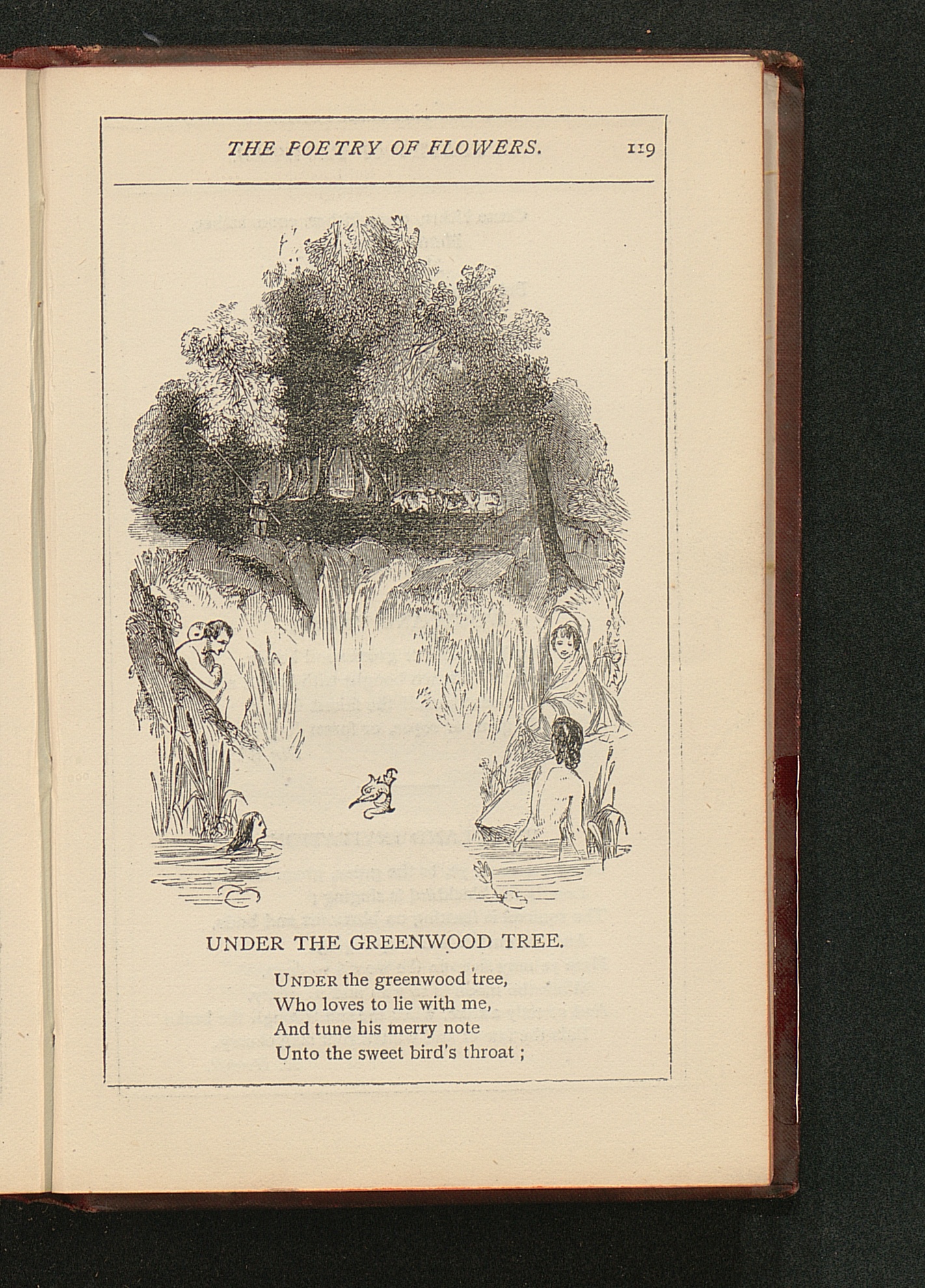 THE POETRY OF FLOWERS. 119

UNDER THE GREENWOOD TREE.

UNDER the greenwood tree,
Who loves to lie with me,
And tune his merry note
Unto the sweet bird's throat ;